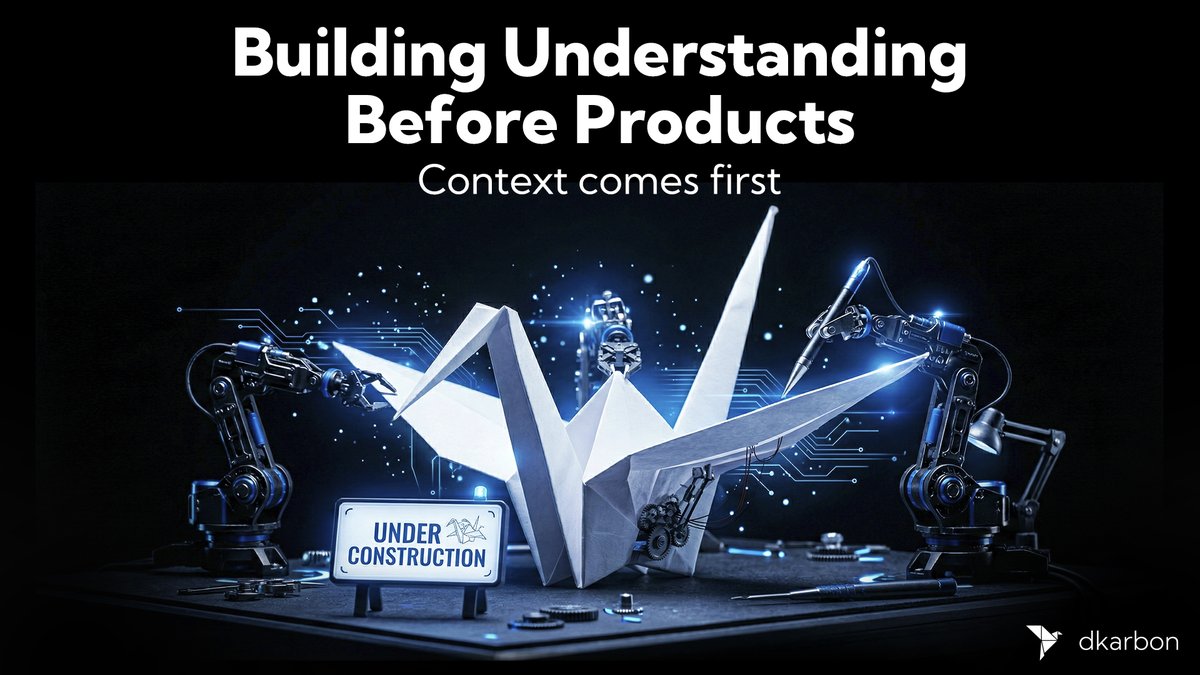 Building Understanding Before Products

Context comes first

UNDER CONSTRUCTION

dkarbon